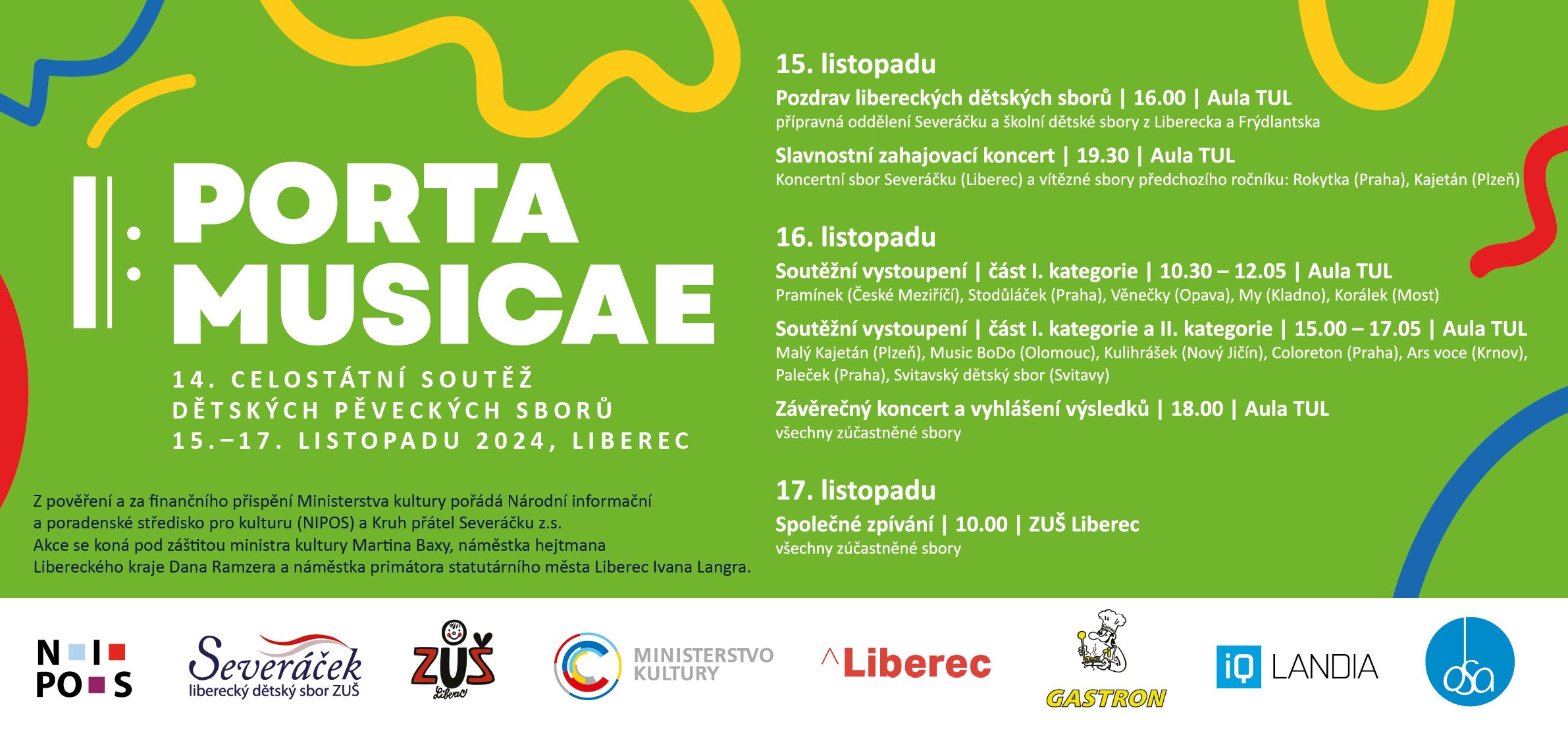 PORTA MUSICAE

14. CELOSTÁTNÍ SOUTĚŽ DĚTSKÝCH PĚVECKÝCH SBORŮ
15.–17. LISTOPADU 2024, LIBEREC

Z pověření a za finančního přispění Ministerstva kultury pořádá Národní informační a poradenské středisko pro kulturu (NIPOS) a Kruh přátel Severáčku z.s.
Akce se koná pod záštitou ministra kultury Martina Baxy, náměstka hejtmana Libereckého kraje Dana Ramzera a náměstka primátora statutárního města Liberec Ivana Langra.

15. listopadu

Pozdrav libereckých dětských sborů | 16.00 | Aula TUL
přípravná oddělení Severáčku a školní dětské sbory z Liberecka a Frýdlantska

Slavnostní zahajovací koncert | 19.30 | Aula TUL
Koncertní sbor Severáčku (Liberec) a vítězné sbory předchozího ročníku: Rokytka (Praha), Kajetán (Plzeň)

16. listopadu

Soutěžní vystoupení | část I. kategorie | 10.30 – 12.05 | Aula TUL
Pramínek (České Meziříčí), Stodůláček (Praha), Věnečky (Opava), My (Kladno), Korálek (Most)

Soutěžní vystoupení | část I. kategorie a II. kategorie | 15.00 – 17.05 | Aula TUL
Malý Kajetán (Plzeň), Music BoDo (Olomouc), Kulihrášek (Nový Jičín), Coloreton (Praha), Ars voce (Krnov), Paleček (Praha), Svitavský dětský sbor (Svitavy)

Závěrečný koncert a vyhlášení výsledků | 18.00 | Aula TUL
všechny zúčastněné sbory

17. listopadu

Společné zpívání | 10.00 | ZUŠ Liberec
všechny zúčastněné sbory

NIPOS

Severáček
liberecký dětský sbor ZUŠ

ZUŠ
Liberec

MINISTERSTVO KULTURY

Liberec

GASTRON

iQ LANDIA

osa